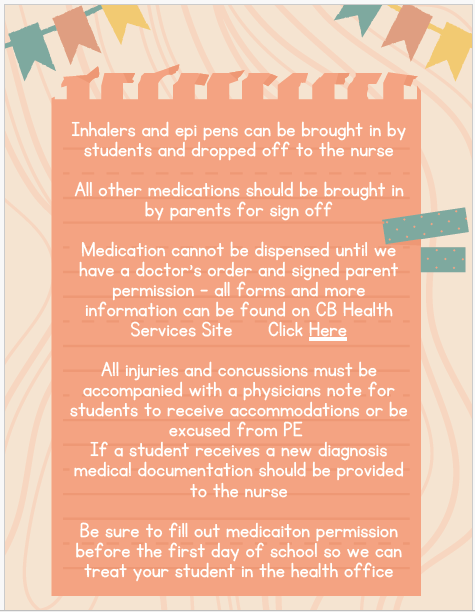 Inhalers and epi pens can be brought in by students and dropped off to the nurse

All other medications should be brought in by parents for sign off

Medication cannot be dispensed until we have a doctor's order and signed parent permission - all forms and more information can be found on CB Health Services Site Click Here

All injuries and concussions must be accompanied with a physicians note for students to receive accommodations or be excused from PE
If a student receives a new diagnosis medical documentation should be provided to the nurse

Be sure to fill out medicaiton permission before the first day of school so we can treat your student in the health office